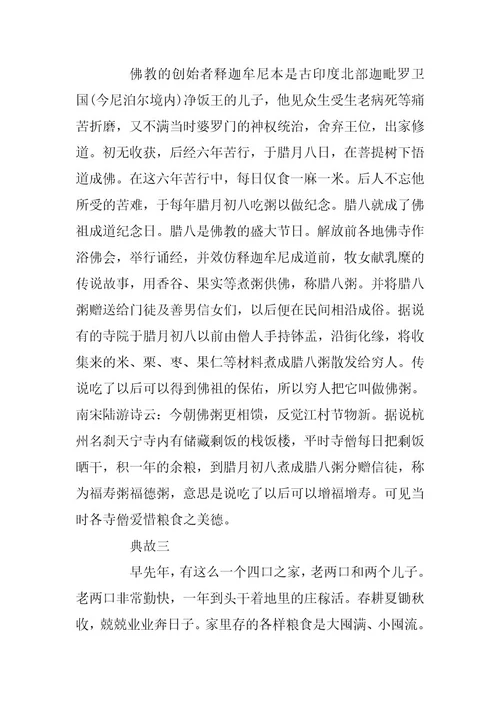 佛教的创始者释迦牟尼本是古印度北部迦毗罗卫国(今尼泊尔境内)净饭王的儿子，他见众生受生老病死等痛苦折磨，又不满当时婆罗门的神权统治，舍弃王位，出家修道。初无收获，后经六年苦行，于腊月八日，在菩提树下悟道成佛。在这六年苦行中，每日仅食一麻一米。后人不忘他所受的苦难，于每年腊月初八吃粥以做纪念。腊八就成了佛祖成道纪念日。腊八是佛教的盛大节日。解放前各地佛寺作浴佛会，举行诵经，并效仿释迦牟尼成道前，牧女献乳糜的传说故事，用香谷、果实等煮粥供佛，称腊八粥。并将腊八粥赠送给门徒及善男信女们，以后便在民间相沿成俗。据说有的寺院于腊月初八以前由僧人手持钵盂，沿街化缘，将收集来的米、栗、枣、果仁等材料煮成腊八粥散发给穷人。传说吃了以后可以得到佛祖的保佑，所以穷人把它叫做佛粥。南宋陆游诗云：今朝佛粥更相馈，反觉江村节物新。据说杭州名刹天宁寺内有储藏剩饭的栈饭楼，平时寺僧每日把剩饭晒干，积一年的余粮，到腊月初八煮成腊八粥分赠信徒，称为福寿粥福德粥，意思是说吃了以后可以增福增寿。可见当时各寺僧爱惜粮食之美德。

典故三

早先年，有这么一个四口之家，老两口和两个儿子。老两口非常勤快，一年到头干着地里的庄稼活。春耕夏锄秋收，兢兢业业奔日子。家里存的各样粮食是大囤满、小囤流。